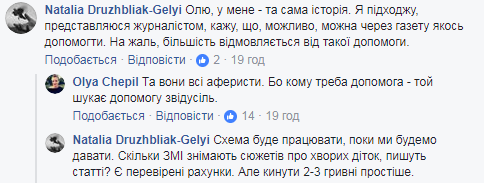 Natalia Druzhbliak-Gelyi Олю, у мене - та сама історія. Я підходжу, представляюся журналістом, кажу, що, можливо, можна через газету якось допомогти. На жаль, більшість відмовляється від такої допомоги.

Подобається · Відповісти · 2 · 19 год

Olya Chepil Та вони всі аферисти. Бо кому треба допомога - той шукає допомогу звідусіль.

Подобається · Відповісти · 14 · 19 год

Natalia Druzhbliak-Gelyi Схема буде працювати, поки ми будемо давати. Скільки ЗМІ знімають сюжетів про хворих діток, пишуть статті? Є перевірені рахунки. Але кинути 2-3 гривні простіше.